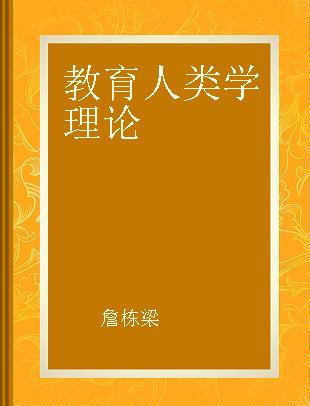 教育人类学理论

詹栋梁